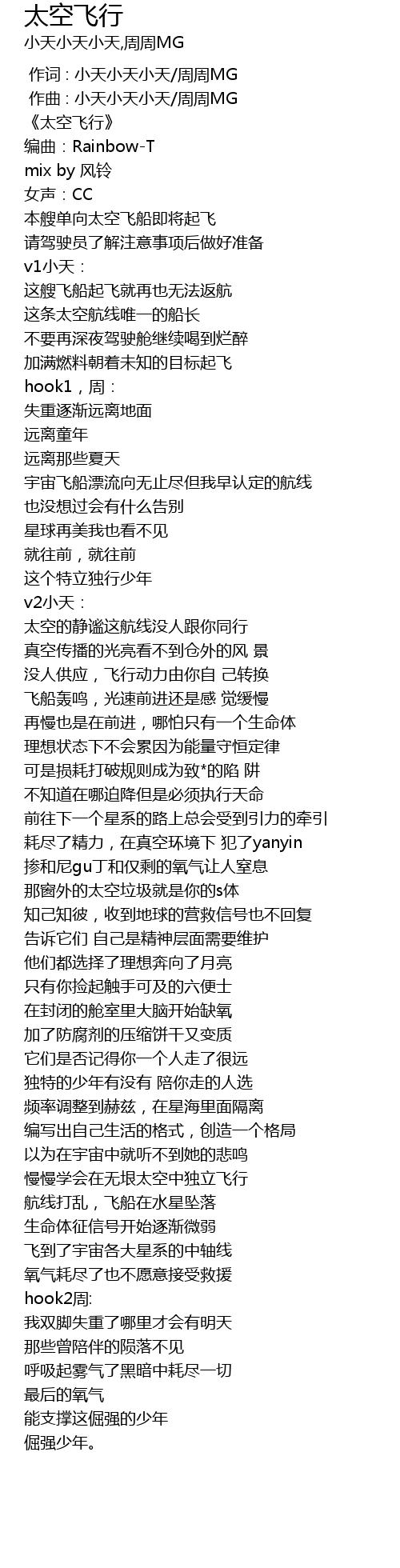 太空飞行
小天小天小天,周周MG

作词 : 小天小天小天/周周MG
作曲 : 小天小天小天/周周MG
《太空飞行》
编曲：Rainbow-T
mix by 风铃
女声：CC
本艘单向太空飞船即将起飞
请驾驶员了解注意事项后做好准备
v1小天：
这艘飞船起飞就再也无法返航
这条太空航线唯一的船长
不要再深夜驾驶舱继续喝到烂醉
加满燃料朝着未知的目标起飞
hook1，周：
失重逐渐远离地面
远离童年
远离那些夏天
宇宙飞船漂流向无止尽但我早认定的航线
也没想过会有什么告别
星球再美我也看不见
就往前，就往前
这个特立独行少年
v2小天：
太空的静谧这航线没人跟你同行
真空传播的光亮看不到仓外的风 景
没人供应，飞行动力由你自 己转换
飞船轰鸣，光速前进还是感 觉缓慢
再慢也是在前进，哪怕只有一个生命体
理想状态下不会累因为能量守恒定律
可是损耗打破规则成为致*的陷 阱
不知道在哪迫降但是必须执行天命
前往下一个星系的路上总会受到引力的牵引
耗尽了精力，在真空环境下 犯了yanyin
掺和尼gu丁和仅剩的氧气让人窒息
那窗外的太空垃圾就是你的s体
知己知彼，收到地球的营救信号也不回复
告诉它们 自己是精神层面需要维护
他们都选择了理想奔向了月亮
只有你捡起触手可及的六便士
在封闭的舱室里大脑开始缺氧
加了防腐剂的压缩饼干又变质
它们是否记得你一个人走了很远
独特的少年有没有 陪你走的人选
频率调整到赫兹，在星海里面隔离
编写出自己生活的格式，创造一个格局
以为在宇宙中就听不到她的悲鸣
慢慢学会在无垠太空中独立飞行
航线打乱，飞船在水星坠落
生命体征信号开始逐渐微弱
飞到了宇宙各大星系的中轴线
氧气耗尽了也不愿意接受救援
hook2周:
我双脚失重了哪里才会有明天
那些曾陪伴的陨落不见
呼吸起雾气了黑暗中耗尽一切
最后的氧气
能支撑这倔强的少年
倔强少年。